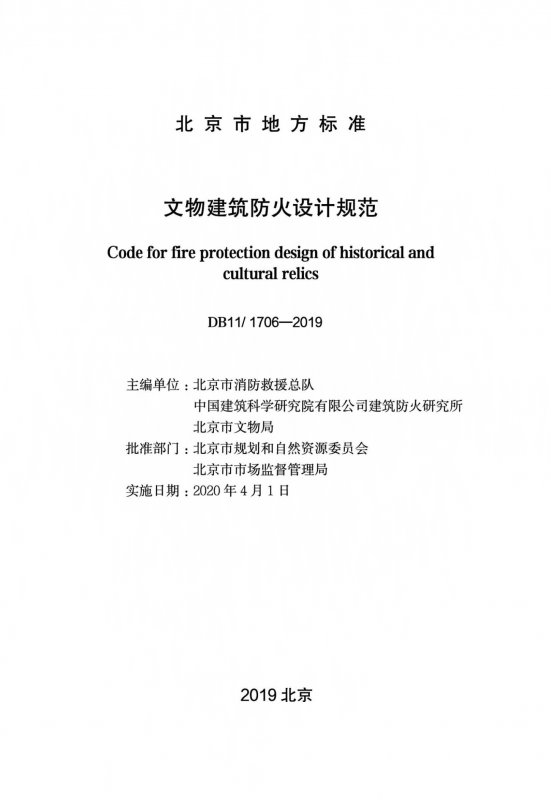 北京市地方标准

文物建筑防火设计规范

Code for fire protection design of historical and cultural relics

DB11/ 1706—2019

主编单位：北京市消防救援总队
中国建筑科学研究院有限公司建筑防火研究所
北京市文物局
批准部门：北京市规划和自然资源委员会
北京市市场监督管理局
实施日期：2020 年 4 月 1 日

2019 北京